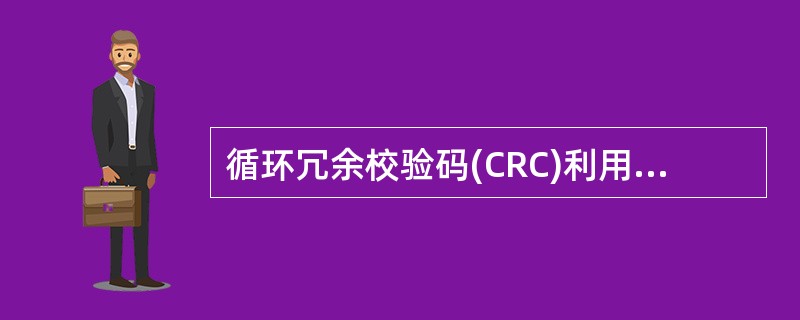 循环冗余校验码(CRC)利用...